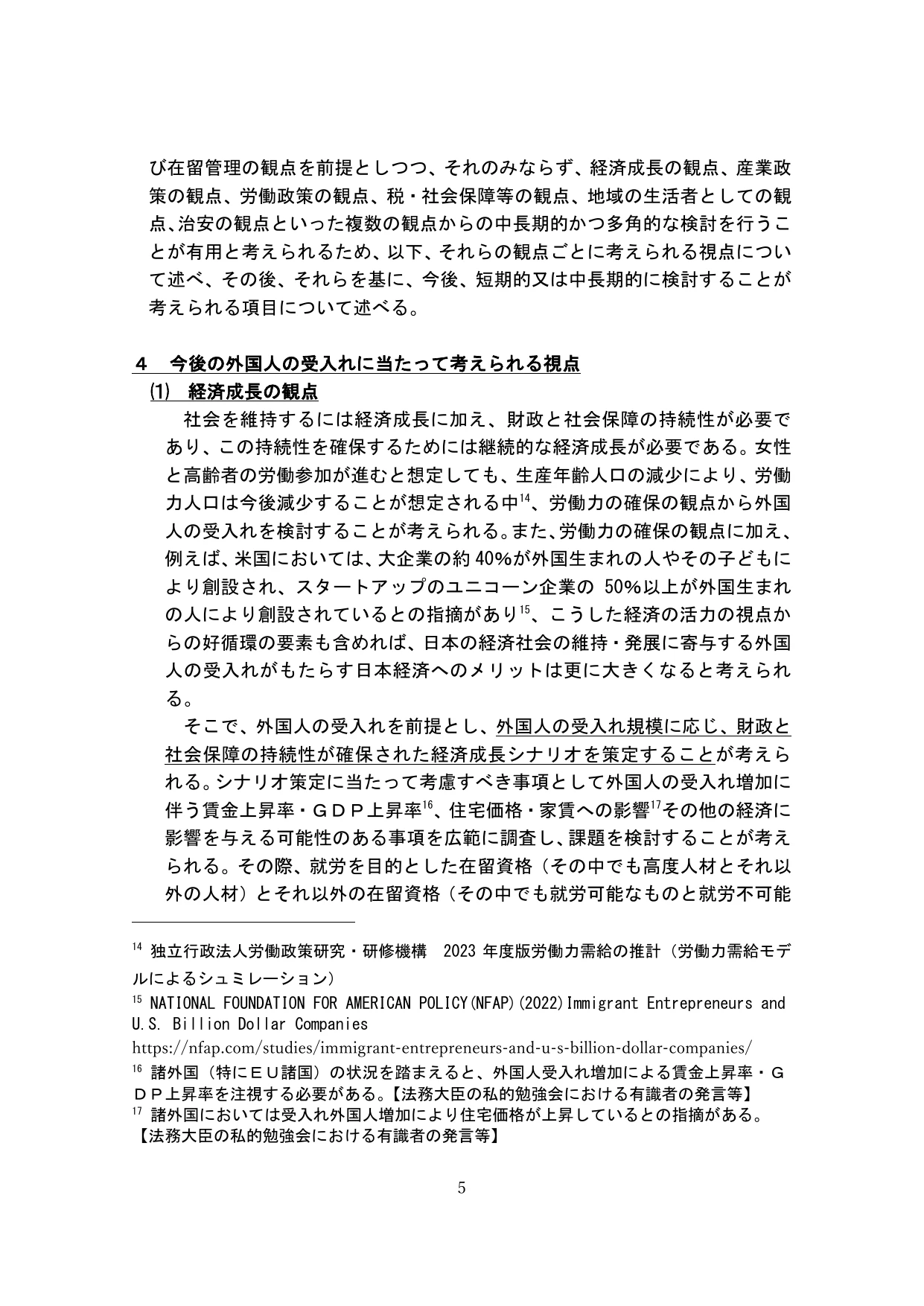 び在留管理の観点を前提としつつ、それのみならず、経済成長の観点、産業政策の観点、労働政策の観点、税・社会保障等の観点、地域の生活者としての観点、治安の観点といった複数の観点からの中長期的かつ多角的な検討を行うことが有用と考えられるため、以下、それらの観点ごとに考えられる視点について述べ、その後、それらを基に、今後、短期的又は中長期的に検討することが考えられる項目について述べる。

４　今後の外国人の受入れに当たって考えられる視点

(1)　経済成長の観点

社会を維持するには経済成長に加え、財政と社会保障の持続性が必要であり、この持続性を確保するためには継続的な経済成長が必要である。女性と高齢者の労働参加が進むと想定しても、生産年齢人口の減少により、労働力人口は今後減少することが想定される中$^{14}$、労働力の確保の観点から外国人の受入れを検討することが考えられる。また、労働力の確保の観点に加え、例えば、米国においては、大企業の約 40%が外国生まれの人やその子どもにより創設され、スタートアップのユニコーン企業の 50%以上が外国生まれの人により創設されているとの指摘があり$^{15}$、こうした経済の活力の視点からの好循環の要素も含めれば、日本の経済社会の維持・発展に寄与する外国人の受入れがもたらす日本経済へのメリットは更に大きくなると考えられる。

そこで、外国人の受入れを前提とし、外国人の受入れ規模に応じ、財政と社会保障の持続性が確保された経済成長シナリオを策定することが考えられる。シナリオ策定に当たって考慮すべき事項として外国人の受入れ増加に伴う賃金上昇率・ＧＤＰ上昇率$^{16}$、住宅価格・家賃への影響$^{17}$その他の経済に影響を与える可能性のある事項を広範に調査し、課題を検討することが考えられる。その際、就労を目的とした在留資格（その中でも高度人材とそれ以外の人材）とそれ以外の在留資格（その中でも就労可能なものと就労不可能

$^{14}$ 独立行政法人労働政策研究・研修機構　2023 年度版労働力需給の推計（労働力需給モデルによるシュミレーション）
$^{15}$ NATIONAL FOUNDATION FOR AMERICAN POLICY(NFAP)(2022)Immigrant Entrepreneurs and U.S. Billion Dollar Companies
https://nfap.com/studies/immigrant-entrepreneurs-and-u-s-billion-dollar-companies/
$^{16}$ 諸外国（特にＥＵ諸国）の状況を踏まえると、外国人受入れ増加による賃金上昇率・ＧＤＰ上昇率を注視する必要がある。【法務大臣の私的勉強会における有識者の発言等】
$^{17}$ 諸外国においては受入れ外国人増加により住宅価格が上昇しているとの指摘がある。【法務大臣の私的勉強会における有識者の発言等】

5